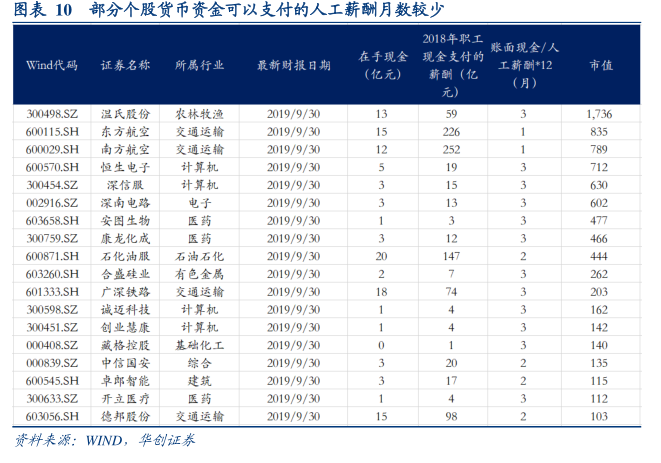 图表 10 部分个股货币资金可以支付的人工薪酬月数较少

| Wind代码 | 证券名称 | 所属行业 | 最新财报日期 | 在手现金（亿元） | 2018年职工现金支付的薪酬（亿元） | 账面现金/人工薪酬*12（月） | 市值 |
|---|---|---|---|---|---|---|---|
| 300498.SZ | 温氏股份 | 农林牧渔 | 2019/9/30 | 13 | 59 | 3 | 1,736 |
| 600115.SH | 东方航空 | 交通运输 | 2019/9/30 | 15 | 226 | 1 | 835 |
| 600029.SH | 南方航空 | 交通运输 | 2019/9/30 | 12 | 252 | 1 | 789 |
| 600570.SH | 恒生电子 | 计算机 | 2019/9/30 | 5 | 19 | 3 | 712 |
| 300454.SZ | 深信服 | 计算机 | 2019/9/30 | 3 | 15 | 3 | 630 |
| 002916.SZ | 深南电路 | 电子 | 2019/9/30 | 3 | 13 | 3 | 602 |
| 603658.SH | 安图生物 | 医药 | 2019/9/30 | 1 | 3 | 3 | 477 |
| 300759.SZ | 康龙化成 | 医药 | 2019/9/30 | 3 | 12 | 3 | 466 |
| 600871.SH | 石化油服 | 石油石化 | 2019/9/30 | 20 | 147 | 2 | 444 |
| 603260.SH | 合盛硅业 | 有色金属 | 2019/9/30 | 2 | 7 | 3 | 262 |
| 601333.SH | 广深铁路 | 交通运输 | 2019/9/30 | 18 | 74 | 3 | 203 |
| 300598.SZ | 诚迈科技 | 计算机 | 2019/9/30 | 1 | 4 | 3 | 162 |
| 300451.SZ | 创业慧康 | 计算机 | 2019/9/30 | 1 | 4 | 3 | 142 |
| 000408.SZ | 藏格控股 | 基础化工 | 2019/9/30 | 0 | 1 | 3 | 140 |
| 000839.SZ | 中信国安 | 综合 | 2019/9/30 | 3 | 20 | 2 | 135 |
| 600545.SH | 卓郎智能 | 建筑 | 2019/9/30 | 3 | 17 | 2 | 115 |
| 300633.SZ | 开立医疗 | 医药 | 2019/9/30 | 1 | 4 | 3 | 112 |
| 603056.SH | 德邦股份 | 交通运输 | 2019/9/30 | 15 | 98 | 2 | 103 |

资料来源：WIND，华创证券